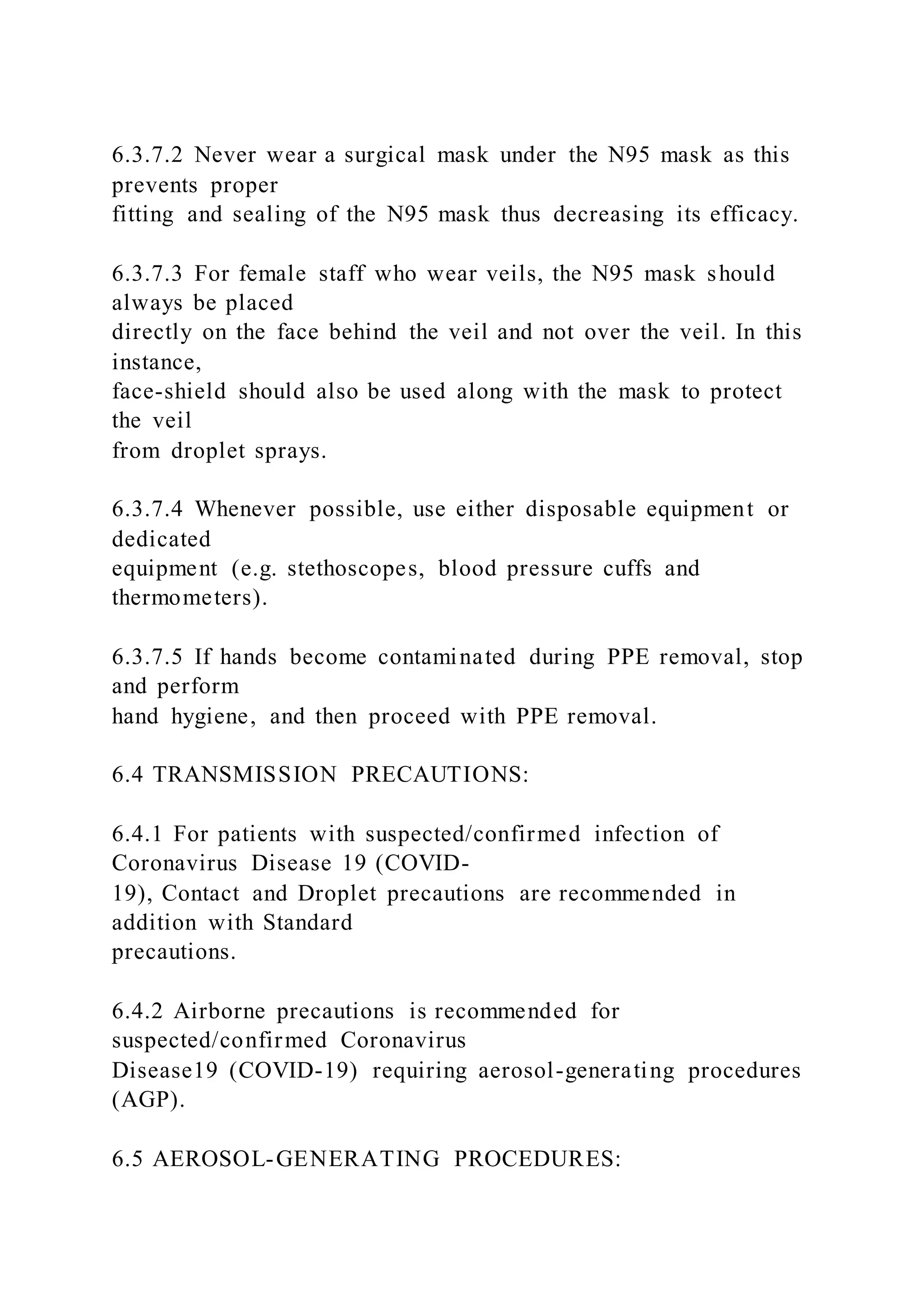 6.3.7.2 Never wear a surgical mask under the N95 mask as this prevents proper fitting and sealing of the N95 mask thus decreasing its efficacy.

6.3.7.3 For female staff who wear veils, the N95 mask should always be placed directly on the face behind the veil and not over the veil. In this instance, face-shield should also be used along with the mask to protect the veil from droplet sprays.

6.3.7.4 Whenever possible, use either disposable equipment or dedicated equipment (e.g. stethoscopes, blood pressure cuffs and thermometers).

6.3.7.5 If hands become contaminated during PPE removal, stop and perform hand hygiene, and then proceed with PPE removal.

6.4 TRANSMISSION PRECAUTIONS:

6.4.1 For patients with suspected/confirmed infection of Coronavirus Disease 19 (COVID-19), Contact and Droplet precautions are recommended in addition with Standard precautions.

6.4.2 Airborne precautions is recommended for suspected/confirmed Coronavirus Disease19 (COVID-19) requiring aerosol-generating procedures (AGP).

6.5 AEROSOL-GENERATING PROCEDURES: